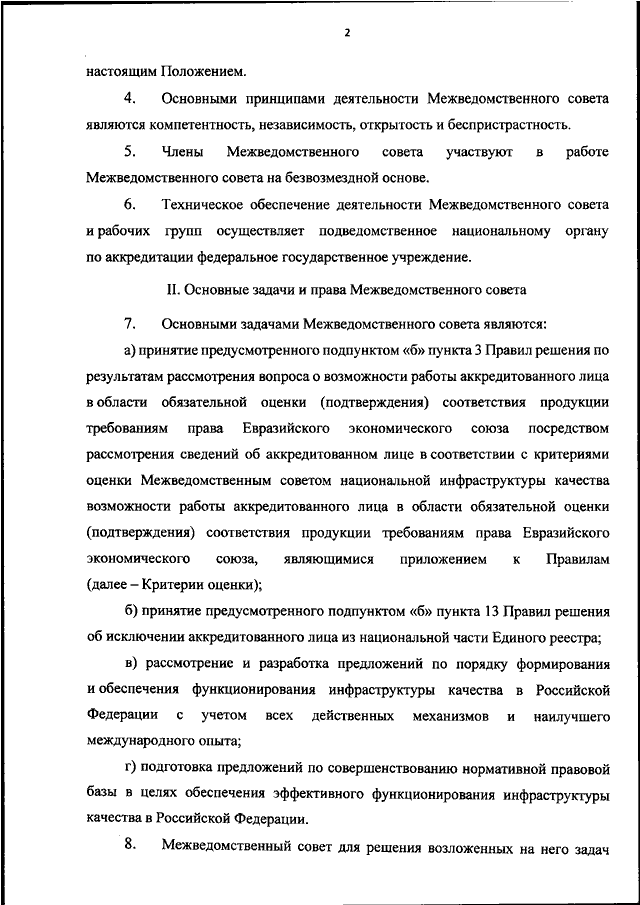 2

настоящим Положением.

4. Основными принципами деятельности Межведомственного совета являются компетентность, независимость, открытость и беспристрастность.

5. Члены Межведомственного совета участвуют в работе Межведомственного совета на безвозмездной основе.

6. Техническое обеспечение деятельности Межведомственного совета и рабочих групп осуществляет подведомственное национальному органу по аккредитации федеральное государственное учреждение.

II. Основные задачи и права Межведомственного совета

7. Основными задачами Межведомственного совета являются:

а) принятие предусмотренного подпунктом «б» пункта 3 Правил решения по результатам рассмотрения вопроса о возможности работы аккредитованного лица в области обязательной оценки (подтверждения) соответствия продукции требованиям права Евразийского экономического союза посредством рассмотрения сведений об аккредитованном лице в соответствии с критериями оценки Межведомственным советом национальной инфраструктуры качества возможности работы аккредитованного лица в области обязательной оценки (подтверждения) соответствия продукции требованиям права Евразийского экономического союза, являющимися приложением к Правилам (далее – Критерии оценки);

б) принятие предусмотренного подпунктом «б» пункта 13 Правил решения об исключении аккредитованного лица из национальной части Единого реестра;

в) рассмотрение и разработка предложений по порядку формирования и обеспечения функционирования инфраструктуры качества в Российской Федерации с учетом всех действенных механизмов и наилучшего международного опыта;

г) подготовка предложений по совершенствованию нормативной правовой базы в целях обеспечения эффективного функционирования инфраструктуры качества в Российской Федерации.

8. Межведомственный совет для решения возложенных на него задач